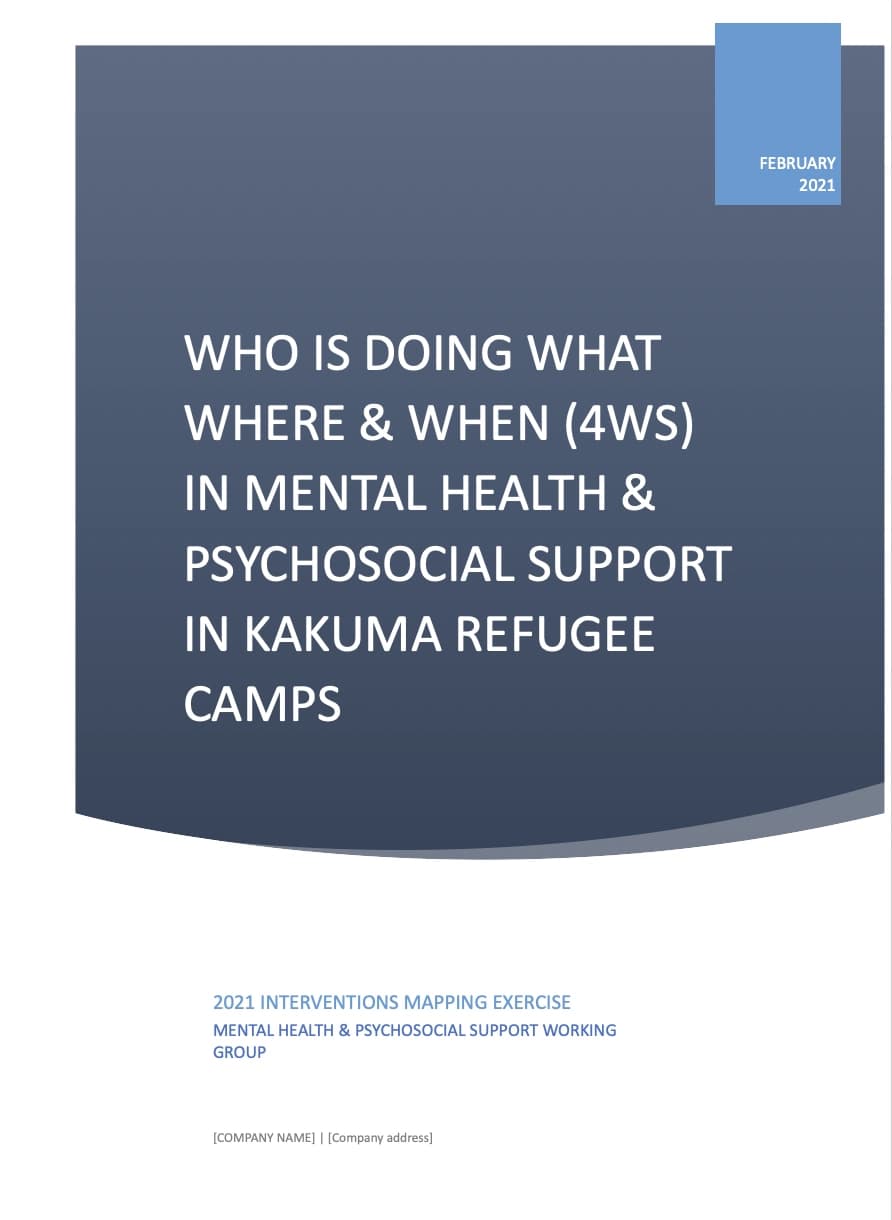 FEBRUARY
2021

WHO IS DOING WHAT WHERE & WHEN (4WS) IN MENTAL HEALTH & PSYCHOSOCIAL SUPPORT IN KAKUMA REFUGEE CAMPS

2021 INTERVENTIONS MAPPING EXERCISE

MENTAL HEALTH & PSYCHOSOCIAL SUPPORT WORKING GROUP

[COMPANY NAME] | [Company address]